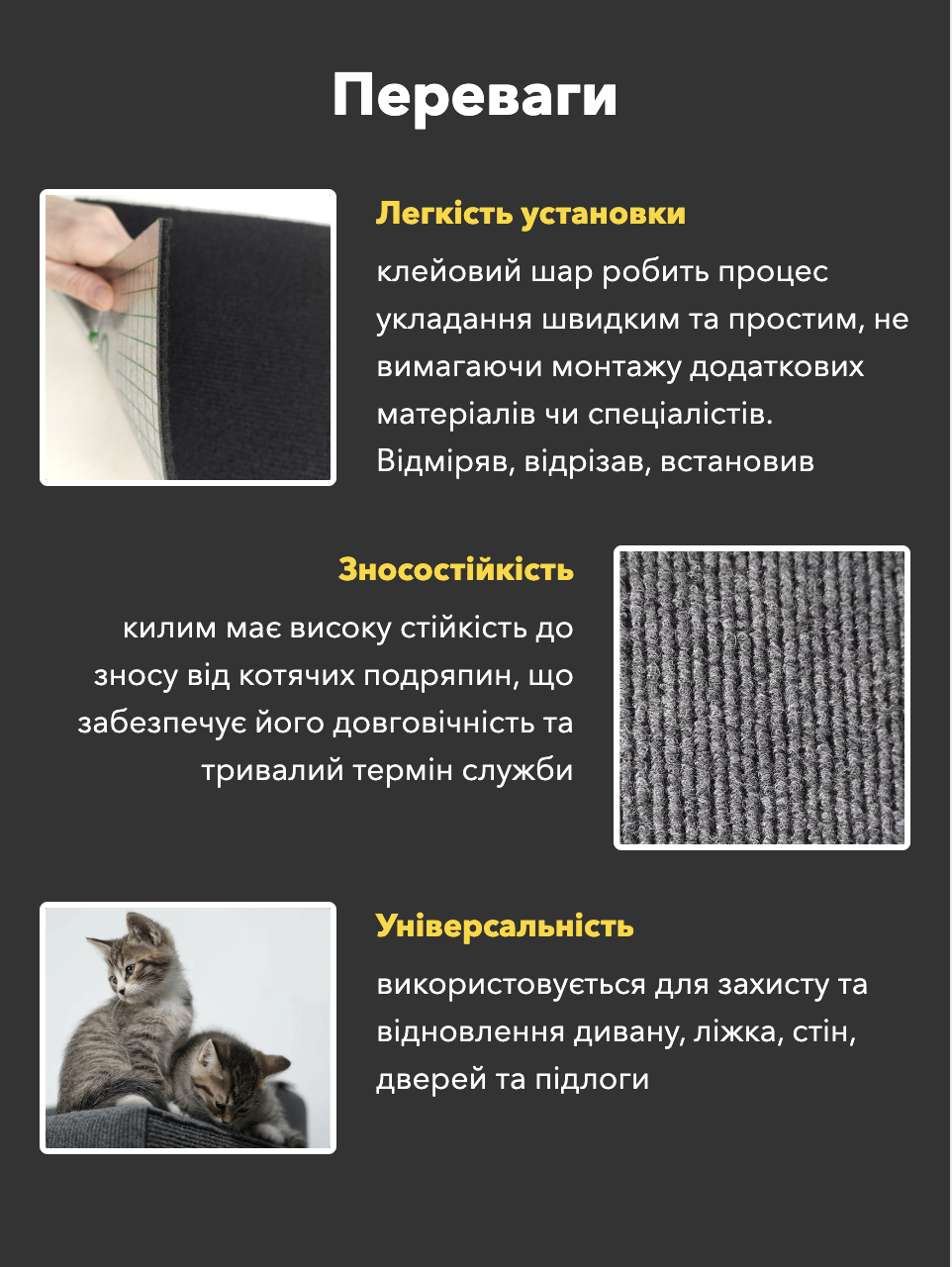 Переваги

Легкість установки

клейовий шар робить процес укладання швидким та простим, не вимагаючи монтажу додаткових матеріалів чи спеціалістів. Відміряв, відрізав, встановив

Зносостійкість

килим має високу стійкість до зносу від котячих подряпин, що забезпечує його довговічність та тривалий термін служби

Універсальність

використовується для захисту та відновлення дивану, ліжка, стін, дверей та підлоги